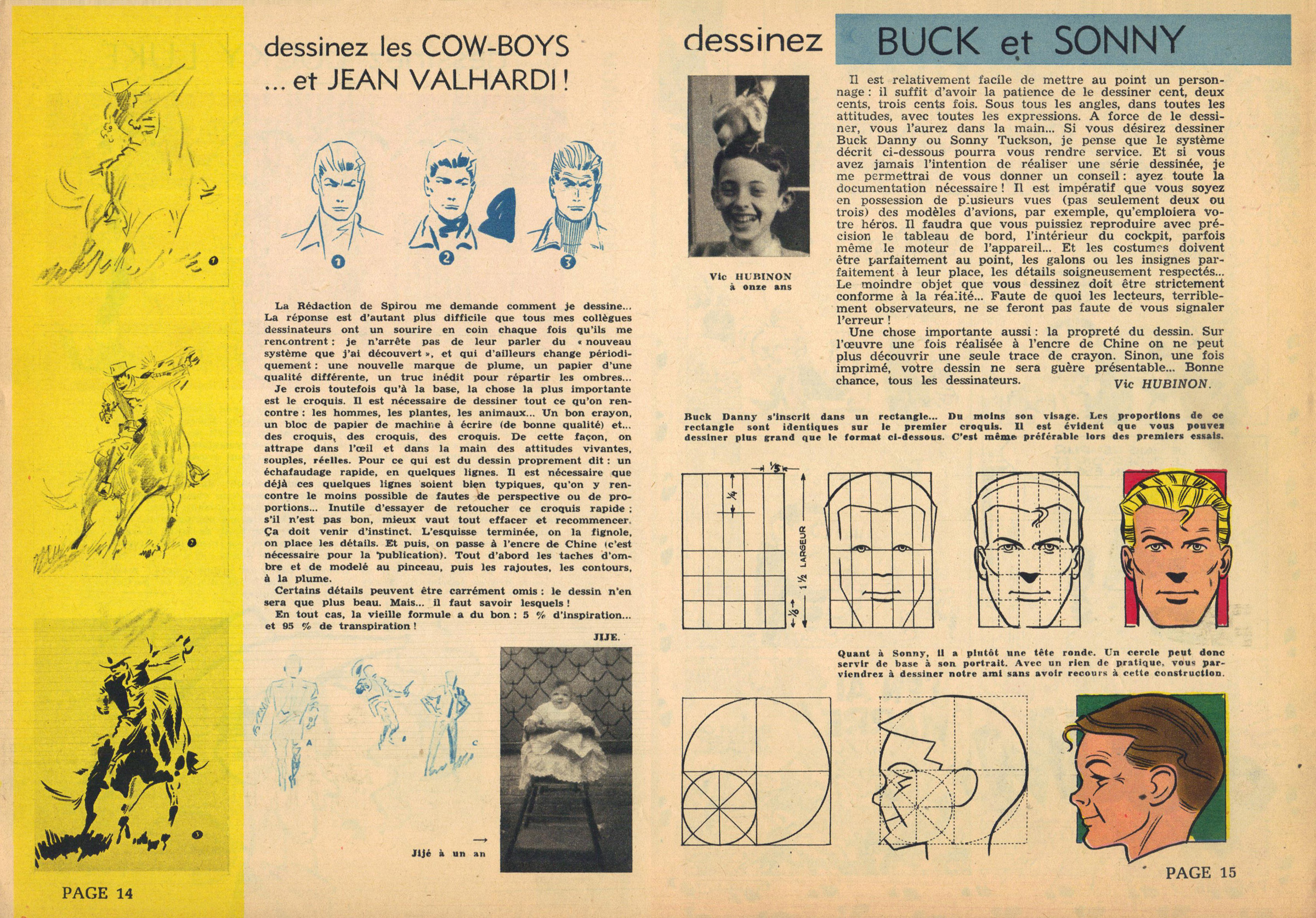 dessinez les COW-BOYS
... et JEAN VALHARDI !

1 2 3

1

2

3

La Rédaction de Spirou me demande comment je dessine... La réponse est d'autant plus difficile que tous mes collègues dessinateurs ont un sourire en coin chaque fois qu'ils me rencontrent : je n'arrête pas de leur parler du « nouveau système que j'ai découvert », et qui d'ailleurs change périodiquement : une nouvelle marque de plume, un papier d'une qualité différente, un truc inédit pour répartir les ombres...

Je crois toutefois qu'à la base, la chose la plus importante est le croquis. Il est nécessaire de dessiner tout ce qu'on rencontre : les hommes, les plantes, les animaux... Un bon crayon, un bloc de papier de machine à écrire (de bonne qualité) et... des croquis, des croquis, des croquis. De cette façon, on attrape dans l'œil et dans la main des attitudes vivantes, souples, réelles. Pour ce qui est du dessin proprement dit : un échafaudage rapide, en quelques lignes. Il est nécessaire que déjà ces quelques lignes soient bien typiques, qu'on y rencontre le moins possible de fautes de perspective ou de proportions... Inutile d'essayer de retoucher ce croquis rapide ; s'il n'est pas bon, mieux vaut tout effacer et recommencer. Ça doit venir d'instinct. L'esquisse terminée, on la fignole, on place les détails. Et puis, on passe à l'encre de Chine (c'est nécessaire pour la publication). Tout d'abord les taches d'ombre et de modelé au pinceau, puis les rajoutes, les contours, à la plume.

Certains détails peuvent être carrément omis : le dessin n'en sera que plus beau. Mais... il faut savoir lesquels !

En tout cas, la vieille formule a du bon : 5 % d'inspiration... et 95 % de transpiration !

JIJE.

A C

Jijé à un an

PAGE 14

dessinez BUCK et SONNY

Vic HUBINON
à onze ans

Il est relativement facile de mettre au point un personnage : il suffit d'avoir la patience de le dessiner cent, deux cents, trois cents fois. Sous tous les angles, dans toutes les attitudes, avec toutes les expressions. A force de le dessiner, vous l'aurez dans la main... Si vous désirez dessiner Buck Danny ou Sonny Tuckson, je pense que le système décrit ci-dessous pourra vous rendre service. Et si vous avez jamais l'intention de réaliser une série dessinée, je me permettrai de vous donner un conseil : ayez toute la documentation nécessaire ! Il est impératif que vous soyez en possession de plusieurs vues (pas seulement deux ou trois) des modèles d'avions, par exemple, qu'emploiera votre héros. Il faudra que vous puissiez reproduire avec précision le tableau de bord, l'intérieur du cockpit, parfois même le moteur de l'appareil... Et les costumes doivent être parfaitement au point, les galons ou les insignes parfaitement à leur place, les détails soigneusement respectés... Le moindre objet que vous dessinez doit être strictement conforme à la réalité... Faute de quoi les lecteurs, terriblement observateurs, ne se feront pas faute de vous signaler l'erreur !

Une chose importante aussi : la propreté du dessin. Sur l'œuvre une fois réalisée à l'encre de Chine on ne peut plus découvrir une seule trace de crayon. Sinon, une fois imprimé, votre dessin ne sera guère présentable... Bonne chance, tous les dessinateurs.
Vic HUBINON.

Buck Danny s'inscrit dans un rectangle... Du moins son visage. Les proportions de ce rectangle sont identiques sur le premier croquis. Il est évident que vous pouvez dessiner plus grand que le format ci-dessous. C'est même préférable lors des premiers essais.

$\frac{1}{5}$ $\frac{1}{4}$ 1 ½ LARGEUR $\frac{1}{8}$

Quant à Sonny, il a plutôt une tête ronde. Un cercle peut donc servir de base à son portrait. Avec un rien de pratique, vous parviendrez à dessiner notre ami sans avoir recours à cette construction.

PAGE 15